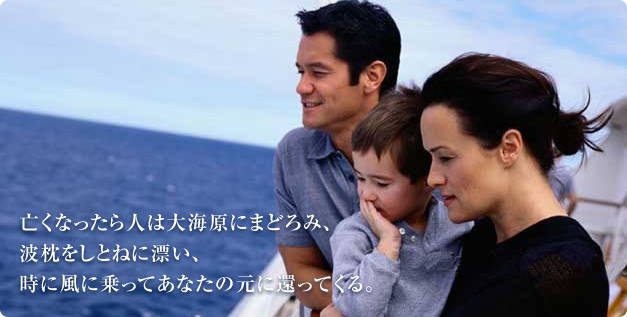 亡くなったら人は大海原にまどろみ、
波枕をしとねに漂い、
時に風に乗ってあなたの元に還ってくる。